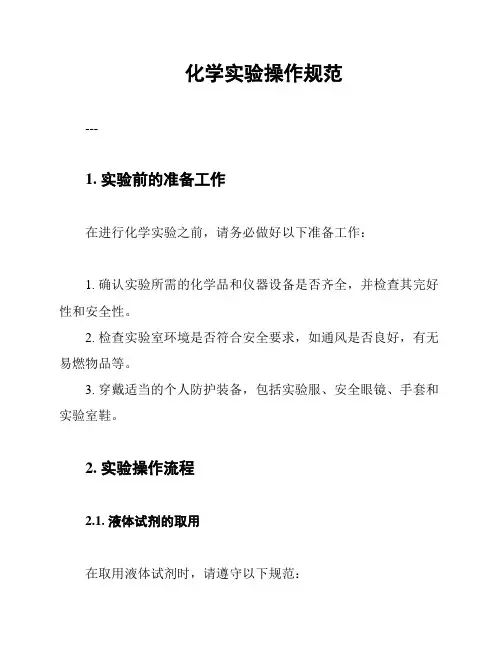 化学实验操作规范

---

1. 实验前的准备工作

在进行化学实验之前，请务必做好以下准备工作：

1. 确认实验所需的化学品和仪器设备是否齐全，并检查其完好性和安全性。
2. 检查实验室环境是否符合安全要求，如通风是否良好，有无易燃物品等。
3. 穿戴适当的个人防护装备，包括实验服、安全眼镜、手套和实验室鞋。

2. 实验操作流程

2.1. 液体试剂的取用

在取用液体试剂时，请遵守以下规范：